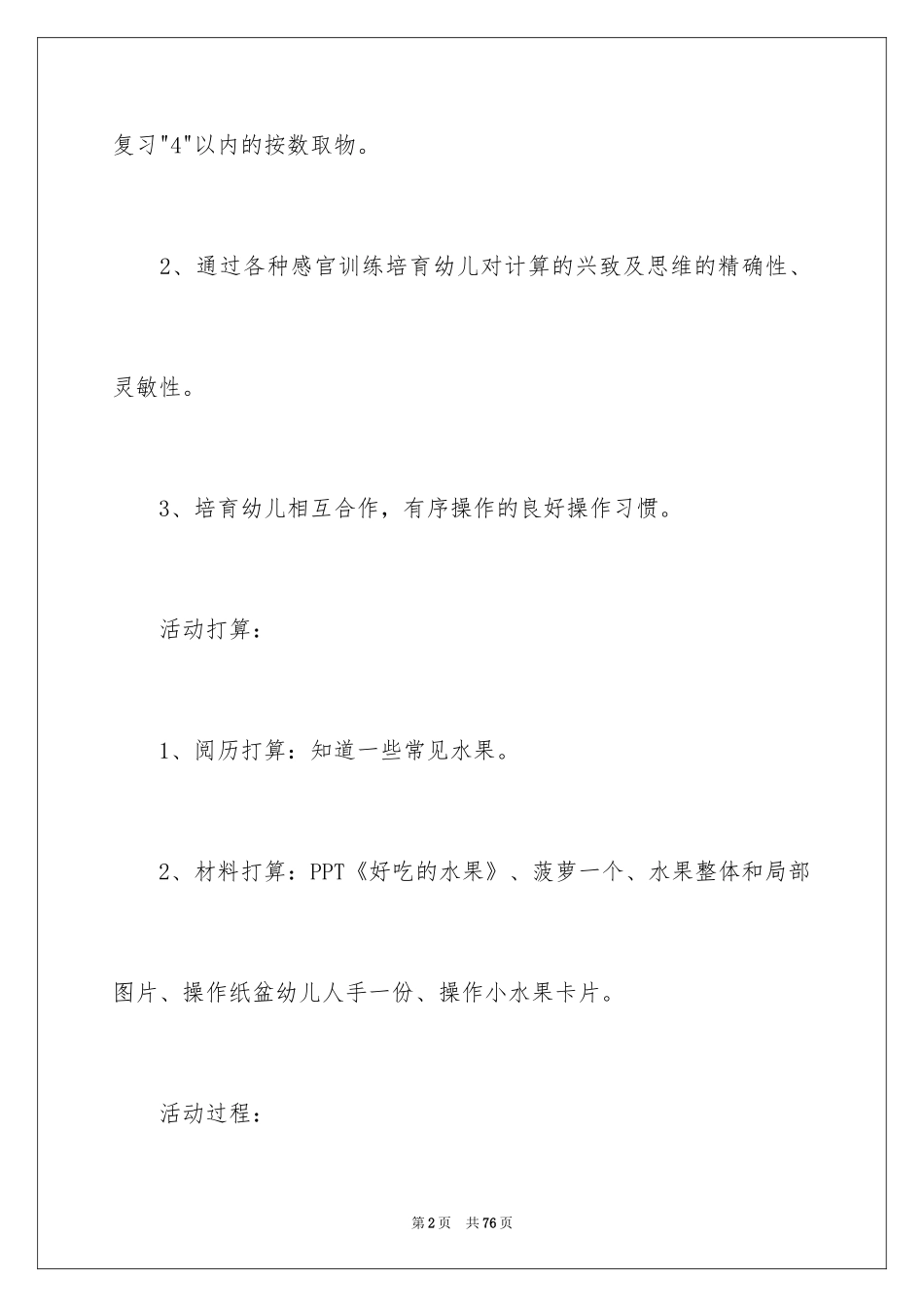 复习"4"以内的按数取物。

2、通过各种感官训练培育幼儿对计算的兴致及思维的精确性、灵敏性。

3、培育幼儿相互合作，有序操作的良好操作习惯。

活动打算：

1、阅历打算：知道一些常见水果。

2、材料打算：PPT《好吃的水果》、菠萝一个、水果整体和局部图片、操作纸盆幼儿人手一份、操作小水果卡片。

活动过程：

第2页 共76页